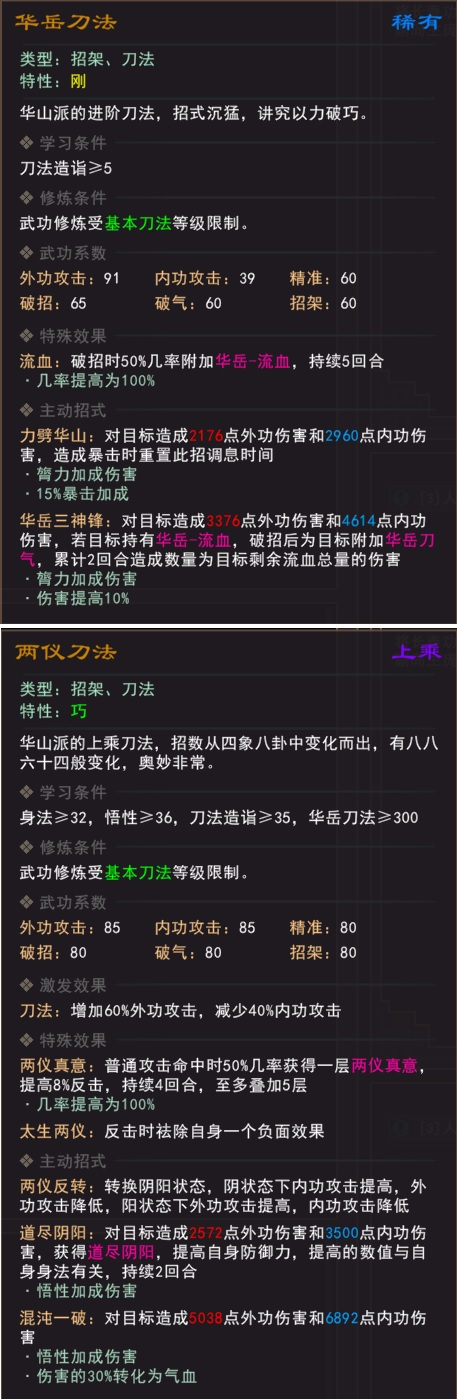 华岳刀法
稀有

类型：招架、刀法
特性：刚

华山派的进阶刀法，招式沉猛，讲究以力破巧。

❖ 学习条件
刀法造诣≥5

❖ 修炼条件
武功修炼受基本刀法等级限制。

❖ 武功系数
外功攻击：91　内功攻击：39　精准：60
破招：65　破气：60　招架：60

❖ 特殊效果
流血：破招时50%几率附加华岳-流血，持续5回合
· 几率提高为100%

❖ 主动招式
力劈华山：对目标造成2176点外功伤害和2960点内功伤害，造成暴击时重置此招调息时间
· 膂力加成伤害
· 15%暴击加成

华岳三神锋：对目标造成3376点外功伤害和4614点内功伤害，若目标持有华岳-流血，破招后为目标附加华岳刀气，累计2回合造成数量为目标剩余流血总量的伤害
· 膂力加成伤害
· 伤害提高10%

两仪刀法
上乘

类型：招架、刀法
特性：巧

华山派的上乘刀法，招数从四象八卦中变化而出，有八八六十四般变化，奥妙非常。

❖ 学习条件
身法≥32，悟性≥36，刀法造诣≥35，华岳刀法≥300

❖ 修炼条件
武功修炼受基本刀法等级限制。

❖ 武功系数
外功攻击：85　内功攻击：85　精准：80
破招：80　破气：80　招架：80

❖ 激发效果
刀法：增加60%外功攻击，减少40%内功攻击

❖ 特殊效果
两仪真意：普通攻击命中时50%几率获得一层两仪真意，提高8%反击，持续4回合，至多叠加5层
· 几率提高为100%
太生两仪：反击时祛除自身一个负面效果

❖ 主动招式
两仪反转：转换阴阳状态，阴状态下内功攻击提高，外功攻击降低，阳状态下外功攻击提高，内功攻击降低

道尽阴阳：对目标造成2572点外功伤害和3500点内功伤害，获得道尽阴阳，提高自身防御力，提高的数值与自身身法有关，持续2回合
· 悟性加成伤害

混沌一破：对目标造成5038点外功伤害和6892点内功伤害
· 悟性加成伤害
· 伤害的30%转化为气血